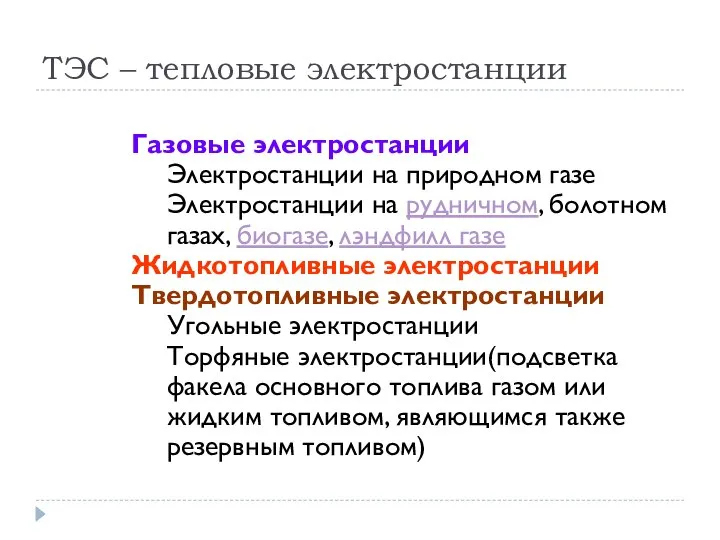 ТЭС – тепловые электростанции

Газовые электростанции

Электростанции на природном газе

Электростанции на рудничном, болотном газах, биогазе, лэндфилл газе

Жидкотопливные электростанции

Твердотопливные электростанции

Угольные электростанции

Торфяные электростанции(подсветка факела основного топлива газом или жидким топливом, являющимся также резервным топливом)